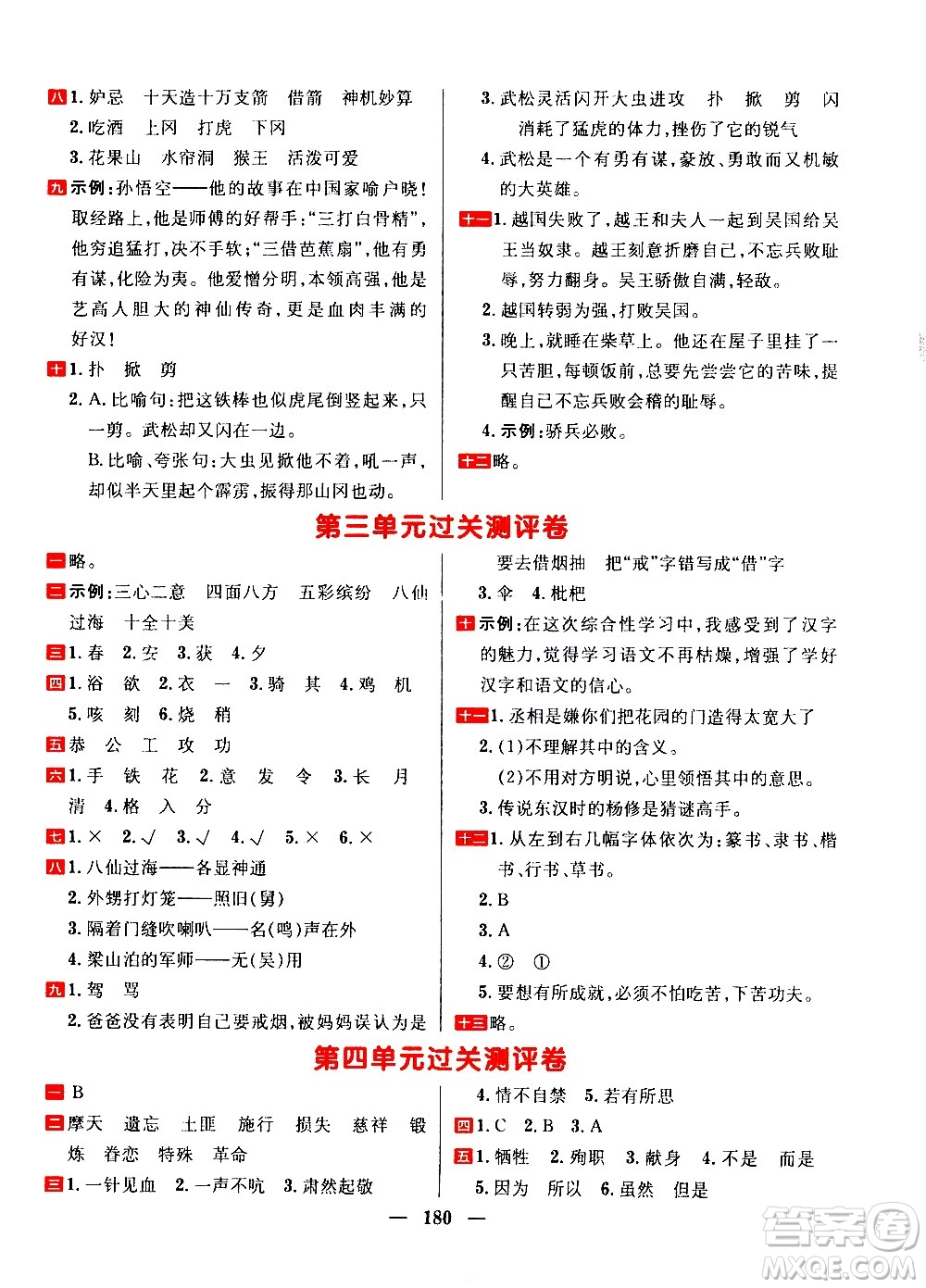 八 1. 妒忌　十天造十万支箭　借箭　神机妙算
2. 吃酒　上冈　打虎　下冈
3. 花果山　水帘洞　猴王　活泼可爱
九 示例：孙悟空——他的故事在中国家喻户晓！取经路上，他是师傅的好帮手："三打白骨精"，他穷追猛打，决不手软；"三借芭蕉扇"，他有勇有谋，化险为夷。他爱憎分明，本领高强，他是艺高人胆大的神仙传奇，更是血肉丰满的好汉！
十 1. 扑　掀　剪
2. A. 比喻句：把这铁棒也似虎尾倒竖起来，只一剪。武松却又闪在一边。
B. 比喻、夸张句：大虫见掀他不着，吼一声，却似半天里起个霹雳，振得那山冈也动。

3. 武松灵活闪开大虫进攻　扑　掀　剪　闪　消耗了猛虎的体力，挫伤了它的锐气
4. 武松是一个有勇有谋，豪放、勇敢而又机敏的大英雄。
十一 1. 越国失败了，越王和夫人一起到吴国给吴王当奴隶。越王刻意折磨自己，不忘兵败耻辱，努力翻身。吴王骄傲自满，轻敌。
2. 越国转弱为强，打败吴国。
3. 晚上，就睡在柴草上。他还在屋子里挂了一只苦胆，每顿饭前，总要先尝尝它的苦味，提醒自己不忘兵败会稽的耻辱。
4. 示例：骄兵必败。
十二 略。

第三单元过关测评卷

一 略。
二 示例：三心二意　四面八方　五彩缤纷　八仙过海　十全十美
三 1. 春　2. 安　3. 获　4. 夕
四 1. 浴　欲　2. 衣　一　3. 骑　其　4. 鸡　机
5. 咳　刻　6. 烧　稍
五 恭　公　工　攻　功
六 1. 手　铁　花　2. 意　发　令　3. 长　月　清　4. 格　入　分
七 1. ×　2. √　3. √　4. √　5. ×　6. ×
八 1. 八仙过海——各显神通
2. 外甥打灯笼——照旧(舅)
3. 隔着门缝吹喇叭——名(鸣)声在外
4. 梁山泊的军师——无(吴)用
九 1. 驾　骂
2. 爸爸没有表明自己要戒烟，被妈妈误认为是要去借烟抽　把"戒"字错写成"借"字
3. 伞　4. 枇杷
十 示例：在这次综合性学习中，我感受到了汉字的魅力，觉得学习语文不再枯燥，增强了学好汉字和语文的信心。
十一 1. 丞相是嫌你们把花园的门造得太宽大了
2. (1)不理解其中的含义。
(2)不用对方明说，心里领悟其中的意思。
3. 传说东汉时的杨修是猜谜高手。
十二 1. 从左到右几幅字体依次为：篆书、隶书、楷书、行书、草书。
2. B
3. A
4. ②　①
5. 要想有所成就，必须不怕吃苦，下苦功夫。
十三 略。

第四单元过关测评卷

一 B
二 摩天　遗忘　土匪　施行　损失　慈祥　锻炼　眷恋　特殊　革命
三 1. 一针见血　2. 一声不吭　3. 肃然起敬
4. 情不自禁　5. 若有所思
四 1. C　2. B　3. A
五 1. 牺牲　2. 殉职　3. 献身　4. 不是　而是
5. 因为　所以　6. 虽然　但是

— 180 —

答案圈 MXQE.COM